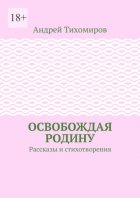 18+

Андрей Тихомиров

ОСВОБОЖДАЯ РОДИНУ

Рассказы и стихотворения